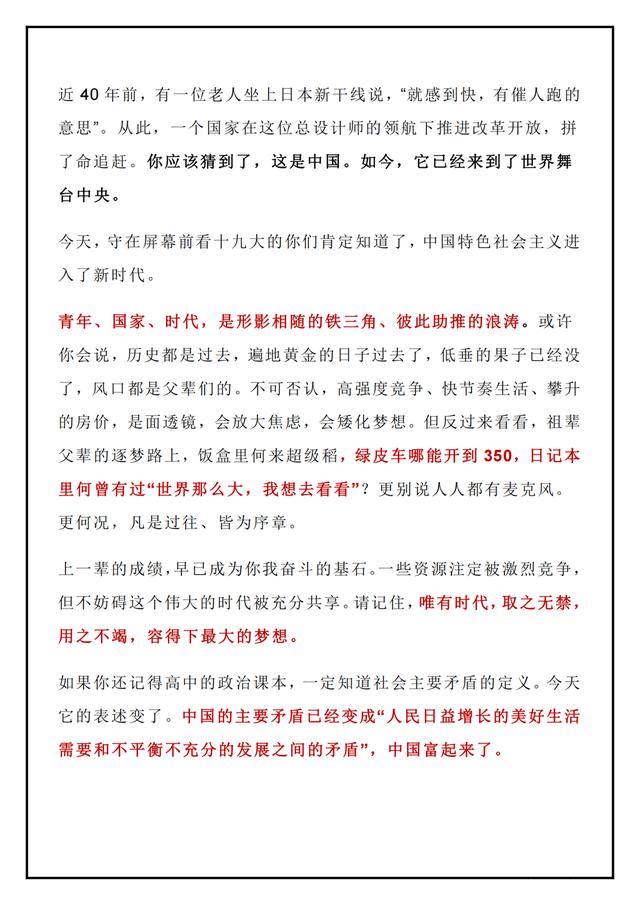 近 40 年前，有一位老人坐上日本新干线说，“就感到快，有催人跑的意思”。从此，一个国家在这位总设计师的领航下推进改革开放，拼了命追赶。你应该猜到了，这是中国。如今，它已经来到了世界舞台中央。

今天，守在屏幕前看十九大的你们肯定知道了，中国特色社会主义进入了新时代。

青年、国家、时代，是形影相随的铁三角、彼此助推的浪涛。或许你会说，历史都是过去，遍地黄金的日子过去了，低垂的果子已经没了，风口都是父辈们的。不可否认，高强度竞争、快节奏生活、攀升的房价，是面透镜，会放大焦虑，会矮化梦想。但反过来看看，祖辈父辈的逐梦路上，饭盒里何来超级稻，绿皮车哪能开到 350，日记本里何曾有过“世界那么大，我想去看看”？更别说人人都有麦克风。更何况，凡是过往、皆为序章。

上一辈的成绩，早已成为你我奋斗的基石。一些资源注定被激烈竞争，但不妨碍这个伟大的时代被充分共享。请记住，唯有时代，取之无禁，用之不竭，容得下最大的梦想。

如果你还记得高中的政治课本，一定知道社会主要矛盾的定义。今天它的表述变了。中国的主要矛盾已经变成“人民日益增长的美好生活需要和不平衡不充分的发展之间的矛盾”，中国富起来了。